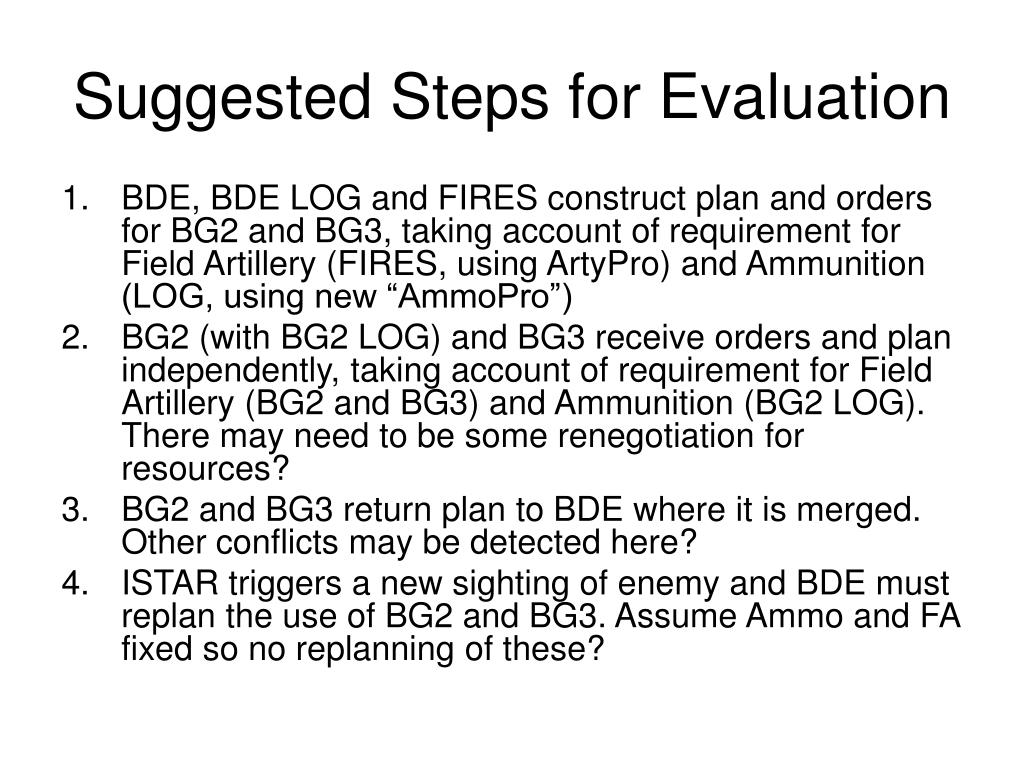 Suggested Steps for Evaluation

1. BDE, BDE LOG and FIRES construct plan and orders for BG2 and BG3, taking account of requirement for Field Artillery (FIRES, using ArtyPro) and Ammunition (LOG, using new “AmmoPro”)
2. BG2 (with BG2 LOG) and BG3 receive orders and plan independently, taking account of requirement for Field Artillery (BG2 and BG3) and Ammunition (BG2 LOG). There may need to be some renegotiation for resources?
3. BG2 and BG3 return plan to BDE where it is merged. Other conflicts may be detected here?
4. ISTAR triggers a new sighting of enemy and BDE must replan the use of BG2 and BG3. Assume Ammo and FA fixed so no replanning of these?